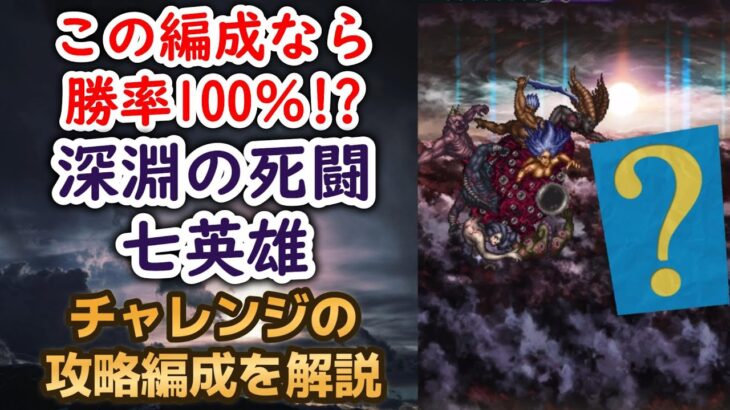 この編成なら
勝率100%!?
深淵の死闘
七英雄
チャレンジの
攻略編成を解説
?